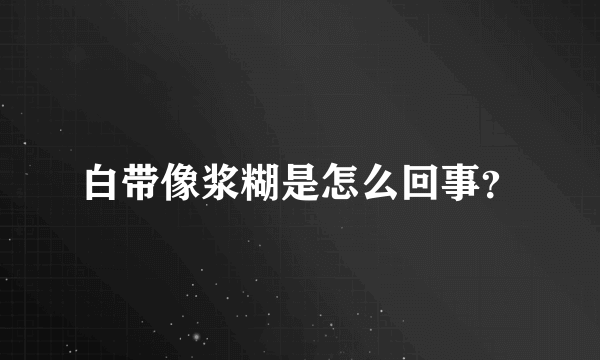 白带像浆糊是怎么回事?